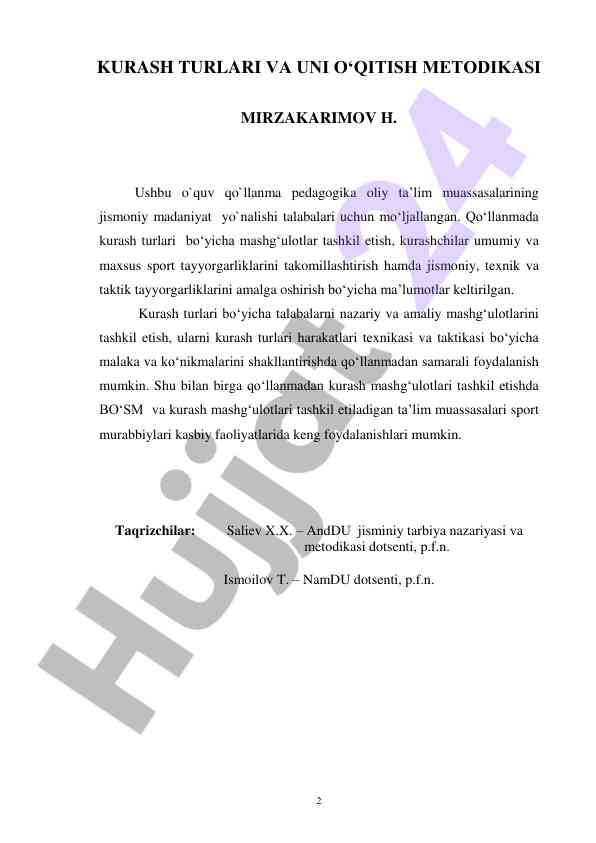 KURASH TURLARI VA UNI O'QITISH METODIKASI

MIRZAKARIMOV H.

Ushbu o`quv qo`llanma pedagogika oliy ta'lim muassasalarining jismoniy madaniyat yo`nalishi talabalari uchun mo'ljallangan. Qo'llanmada kurash turlari bo'yicha mashg'ulotlar tashkil etish, kurashchilar umumiy va maxsus sport tayyorgarliklarini takomillashtirish hamda jismoniy, texnik va taktik tayyorgarliklarini amalga oshirish bo'yicha ma'lumotlar keltirilgan.

Kurash turlari bo'yicha talabalarni nazariy va amaliy mashg'ulotlarini tashkil etish, ularni kurash turlari harakatlari texnikasi va taktikasi bo'yicha malaka va ko'nikmalarini shakllantirishda qo'llanmadan samarali foydalanish mumkin. Shu bilan birga qo'llanmadan kurash mashg'ulotlari tashkil etishda BO'SM va kurash mashg'ulotlari tashkil etiladigan ta'lim muassasalari sport murabbiylari kasbiy faoliyatlarida keng foydalanishlari mumkin.

Taqrizchilar: Saliev X.X. – AndDU jisminiy tarbiya nazariyasi va metodikasi dotsenti, p.f.n.

Ismoilov T. – NamDU dotsenti, p.f.n.

2

Hujjat24